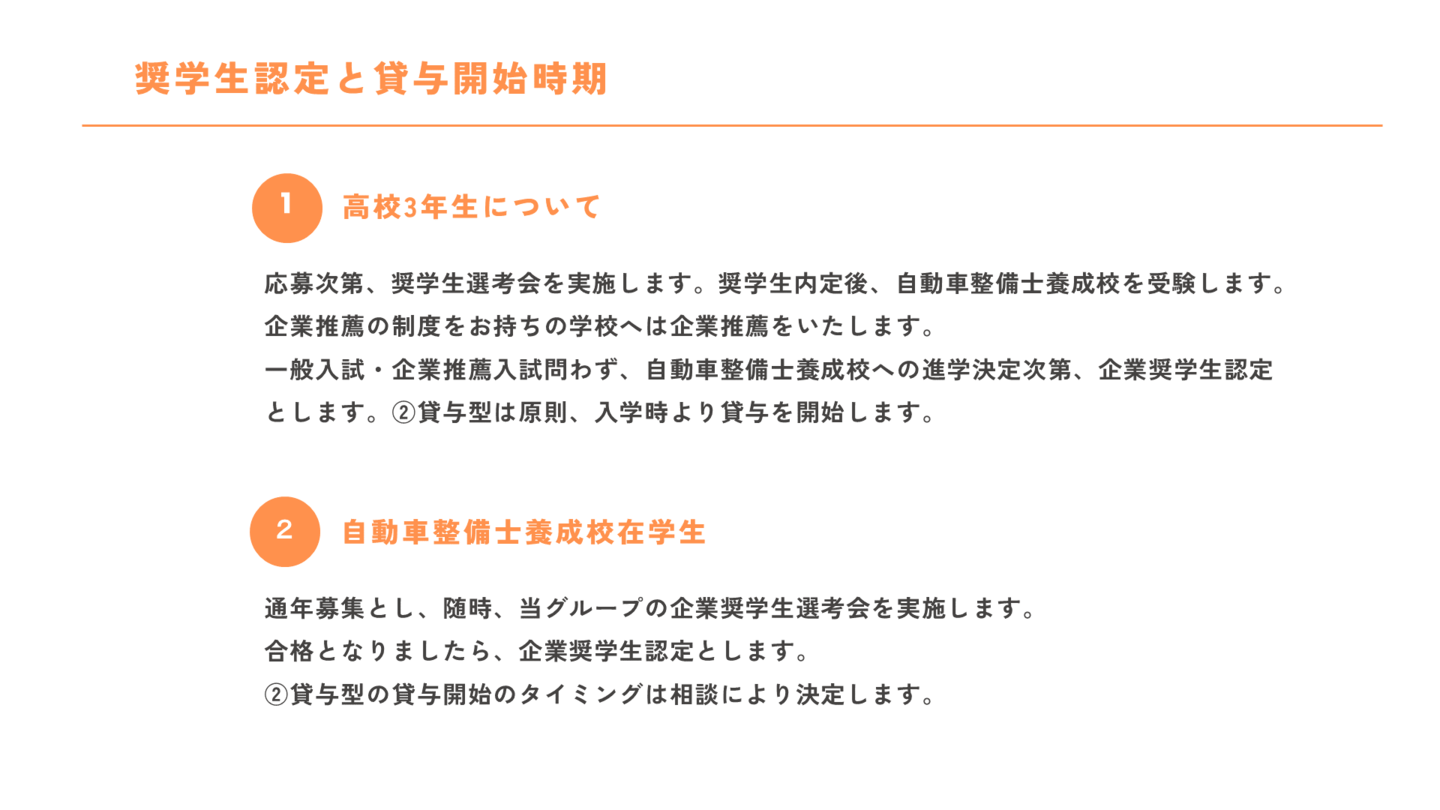 奨学生認定と貸与開始時期

1 高校3年生について

応募次第、奨学生選考会を実施します。奨学生内定後、自動車整備士養成校を受験します。
企業推薦の制度をお持ちの学校へは企業推薦をいたします。
一般入試・企業推薦入試問わず、自動車整備士養成校への進学決定次第、企業奨学生認定とします。②貸与型は原則、入学時より貸与を開始します。

2 自動車整備士養成校在学生

通年募集とし、随時、当グループの企業奨学生選考会を実施します。
合格となりましたら、企業奨学生認定とします。
②貸与型の貸与開始のタイミングは相談により決定します。